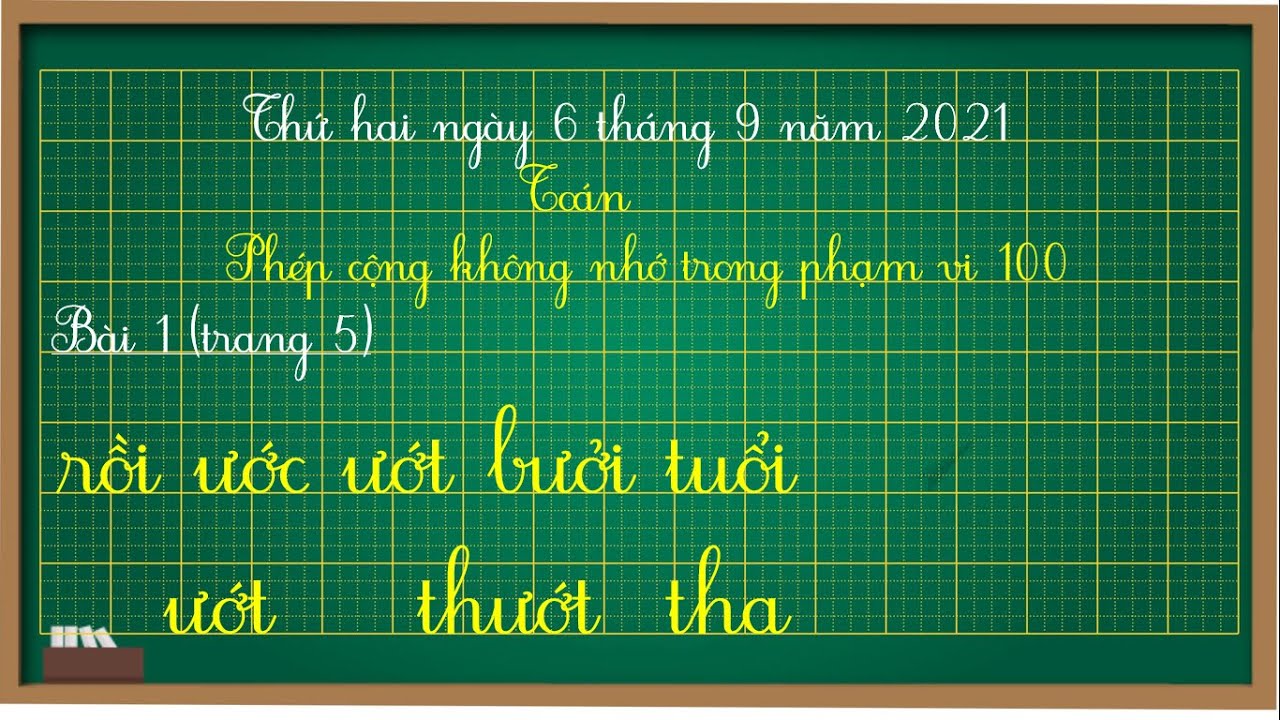 Thứ hai ngày 6 tháng 9 năm 2021

Toán

Phép cộng không nhớ trong phạm vi 100

Bài 1 (trang 5)

rồi ước ướt bưởi tuổi

ướt thướt tha